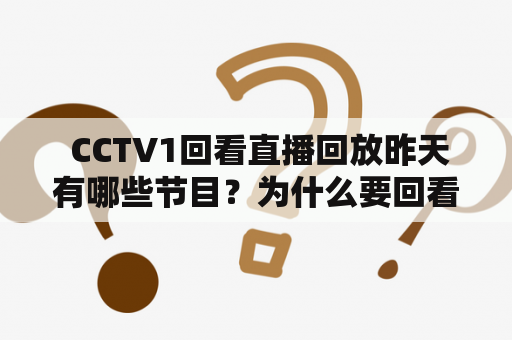 CCTV1回看直播回放昨天有哪些节目？为什么要回看